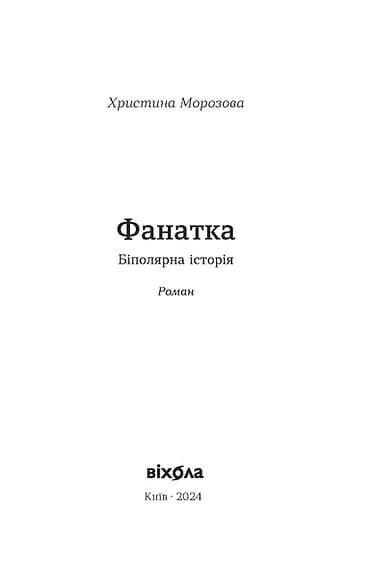 Христина Морозова

Фанатка

Біполярна історія

Роман

віхола

Київ · 2024